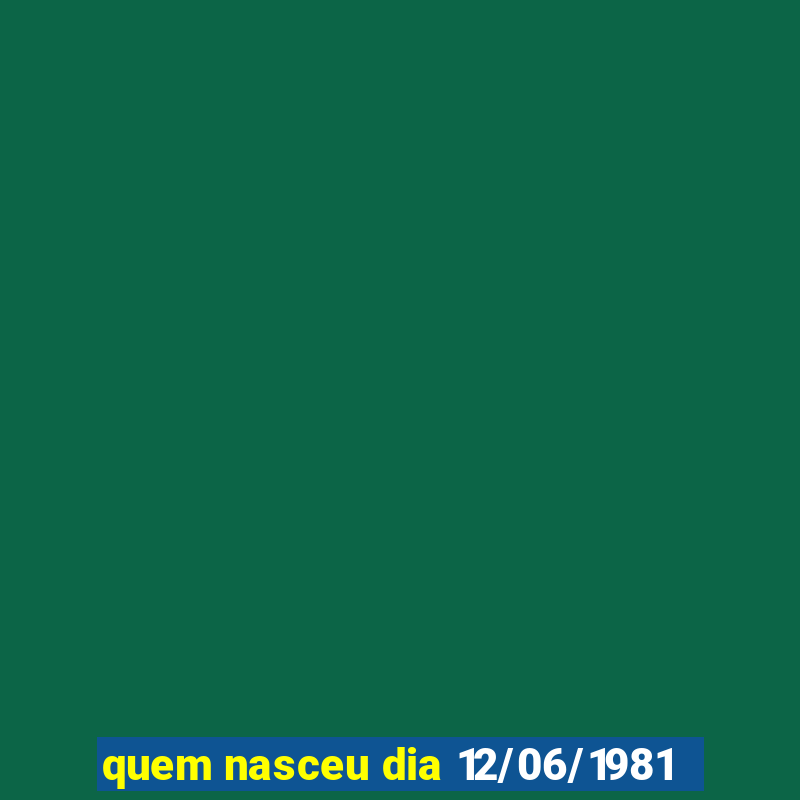 quem nasceu dia 12/06/1981